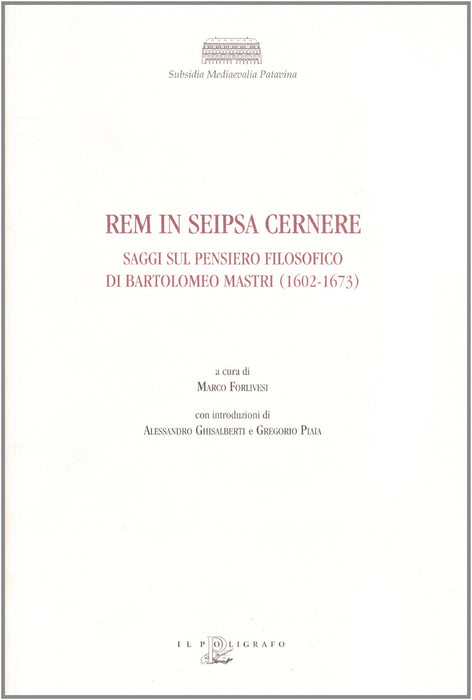 Subsidia Mediaevalia Patavina

REM IN SEIPSA CERNERE

SAGGI SUL PENSIERO FILOSOFICO
DI BARTOLOMEO MASTRI (1602-1673)

a cura di
MARCO FORLIVESI

con introduzioni di
ALESSANDRO GHISALBERTI e GREGORIO PIAIA

IL POLIGRAFO